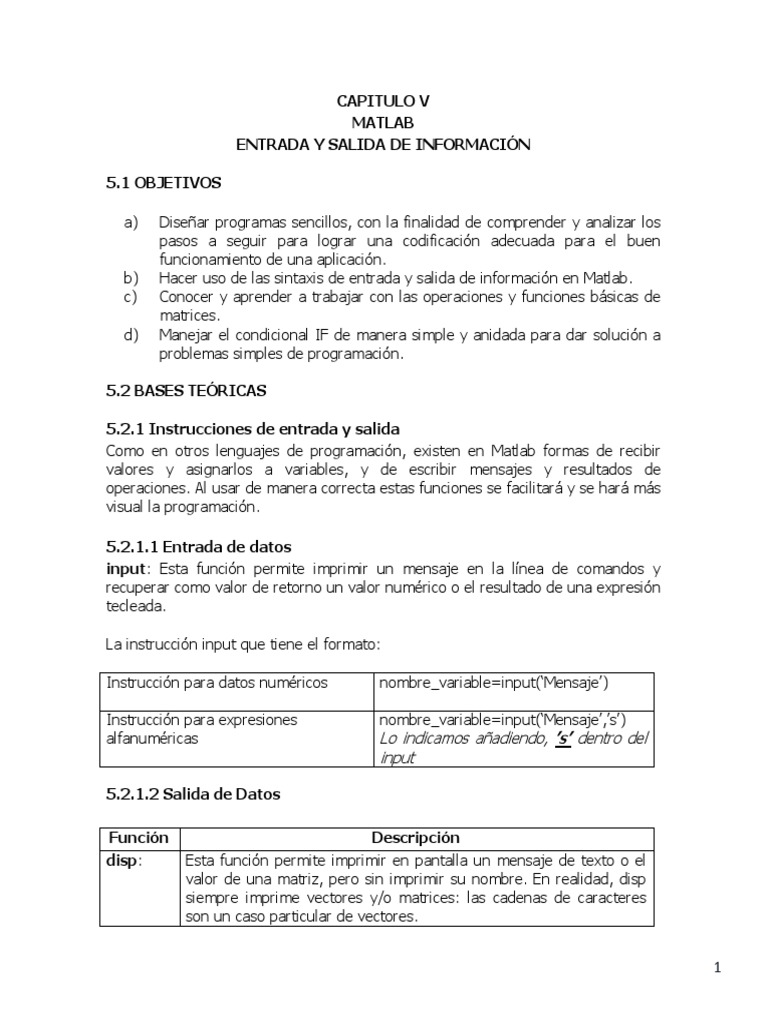 CAPITULO V
MATLAB
ENTRADA Y SALIDA DE INFORMACIÓN

5.1 OBJETIVOS

a) Diseñar programas sencillos, con la finalidad de comprender y analizar los pasos a seguir para lograr una codificación adecuada para el buen funcionamiento de una aplicación.
b) Hacer uso de las sintaxis de entrada y salida de información en Matlab.
c) Conocer y aprender a trabajar con las operaciones y funciones básicas de matrices.
d) Manejar el condicional IF de manera simple y anidada para dar solución a problemas simples de programación.

5.2 BASES TEÓRICAS

5.2.1 Instrucciones de entrada y salida
Como en otros lenguajes de programación, existen en Matlab formas de recibir valores y asignarlos a variables, y de escribir mensajes y resultados de operaciones. Al usar de manera correcta estas funciones se facilitará y se hará más visual la programación.

5.2.1.1 Entrada de datos
input: Esta función permite imprimir un mensaje en la línea de comandos y recuperar como valor de retorno un valor numérico o el resultado de una expresión tecleada.

La instrucción input que tiene el formato:

| Instrucción para datos numéricos | nombre_variable=input('Mensaje') |
|---|---|
| Instrucción para expresiones alfanuméricas | nombre_variable=input('Mensaje','s') Lo indicamos añadiendo, 's' dentro del input |

5.2.1.2 Salida de Datos

| Función | Descripción |
|---|---|
| disp: | Esta función permite imprimir en pantalla un mensaje de texto o el valor de una matriz, pero sin imprimir su nombre. En realidad, disp siempre imprime vectores y/o matrices: las cadenas de caracteres son un caso particular de vectores. |

1